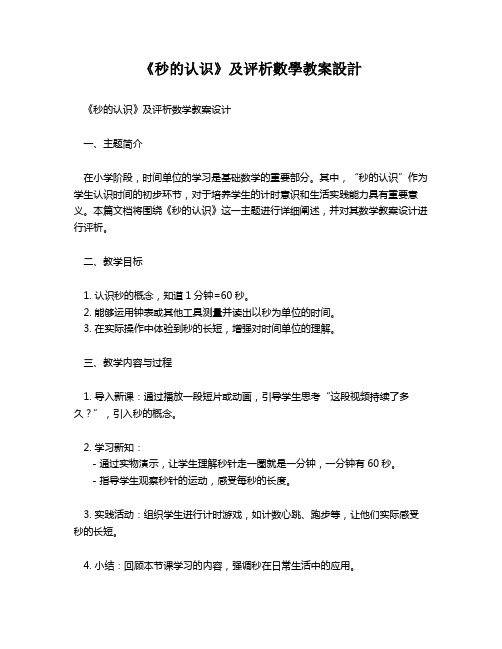 《秒的认识》及评析數學教案設計

《秒的认识》及评析数学教案设计

一、主题简介

在小学阶段，时间单位的学习是基础数学的重要部分。其中，“秒的认识”作为学生认识时间的初步环节，对于培养学生的计时意识和生活实践能力具有重要意义。本篇文档将围绕《秒的认识》这一主题进行详细阐述，并对其数学教案设计进行评析。

二、教学目标

1. 认识秒的概念，知道 1 分钟=60 秒。
2. 能够运用钟表或其他工具测量并读出以秒为单位的时间。
3. 在实际操作中体验到秒的长短，增强对时间单位的理解。

三、教学内容与过程

1. 导入新课：通过播放一段短片或动画，引导学生思考“这段视频持续了多久？”，引入秒的概念。

2. 学习新知：
- 通过实物演示，让学生理解秒针走一圈就是一分钟，一分钟有 60 秒。
- 指导学生观察秒针的运动，感受每秒的长度。

3. 实践活动：组织学生进行计时游戏，如计数心跳、跑步等，让他们实际感受秒的长短。

4. 小结：回顾本节课学习的内容，强调秒在日常生活中的应用。